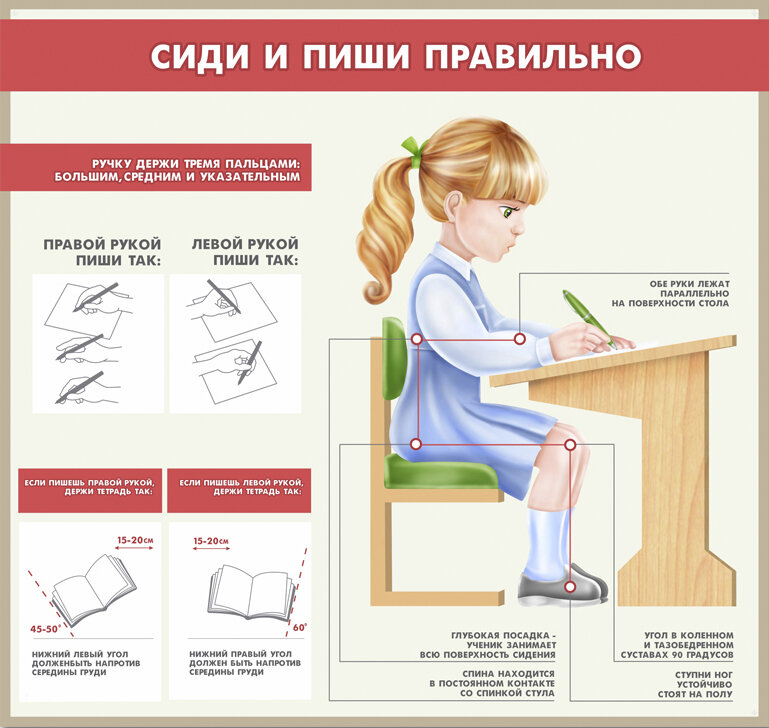 СИДИ И ПИШИ ПРАВИЛЬНО

РУЧКУ ДЕРЖИ ТРЕМЯ ПАЛЬЦАМИ: БОЛЬШИМ, СРЕДНИМ И УКАЗАТЕЛЬНЫМ

ПРАВОЙ РУКОЙ ПИШИ ТАК:

ЛЕВОЙ РУКОЙ ПИШИ ТАК:

ЕСЛИ ПИШЕШЬ ПРАВОЙ РУКОЙ, ДЕРЖИ ТЕТРАДЬ ТАК:

15-20см

45-50°

НИЖНИЙ ЛЕВЫЙ УГОЛ ДОЛЖЕНБЫТЬ НАПРОТИВ СЕРЕДИНЫ ГРУДИ

ЕСЛИ ПИШЕШЬ ЛЕВОЙ РУКОЙ, ДЕРЖИ ТЕТРАДЬ ТАК:

15-20см

60°

НИЖНИЙ ПРАВЫЙ УГОЛ ДОЛЖЕН БЫТЬ НАПРОТИВ СЕРЕДИНЫ ГРУДИ

ОБЕ РУКИ ЛЕЖАТ ПАРАЛЛЕЛЬНО НА ПОВЕРХНОСТИ СТОЛА

ГЛУБОКАЯ ПОСАДКА - УЧЕНИК ЗАНИМАЕТ ВСЮ ПОВЕРХНОСТЬ СИДЕНИЯ

СПИНА НАХОДИТСЯ В ПОСТОЯННОМ КОНТАКТЕ СО СПИНКОЙ СТУЛА

УГОЛ В КОЛЕННОМ И ТАЗОБЕДРЕННОМ СУСТАВАХ 90 ГРАДУСОВ

СТУПНИ НОГ УСТОЙЧИВО СТОЯТ НА ПОЛУ